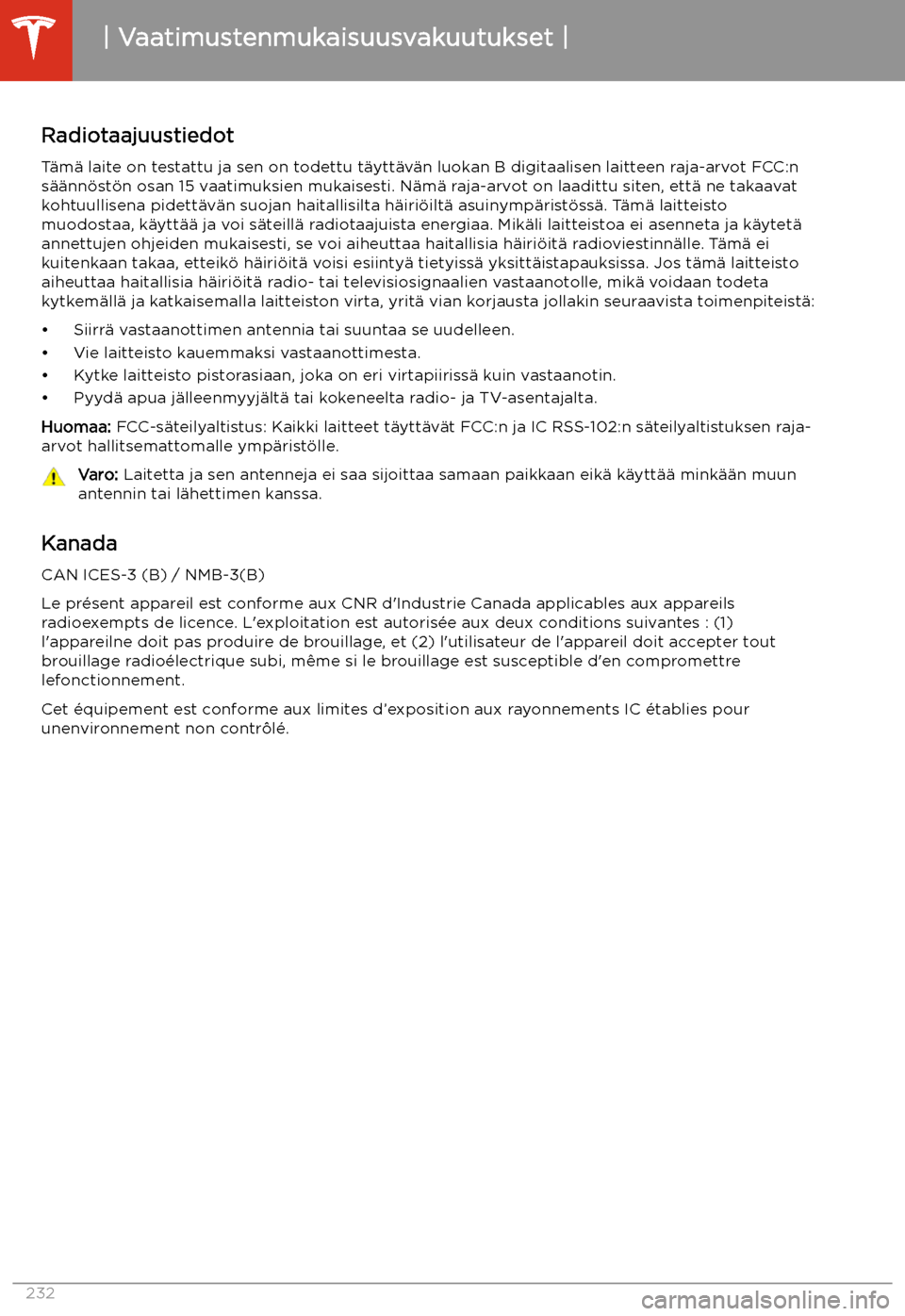 | Vaatimustenmukaisuusvakuutukset |

Radiotaajuustiedot

Tämä laite on testattu ja sen on todettu täyttävän luokan B digitaalisen laitteen raja-arvot FCC:n säännöstön osan 15 vaatimuksien mukaisesti. Nämä raja-arvot on laadittu siten, että ne takaavat kohtuullisena pidettävän suojan haitallisilta häiriöiltä asuinympäristössä. Tämä laitteisto muodostaa, käyttää ja voi säteillä radiotaajuista energiaa. Mikäli laitteistoa ei asenneta ja käytetä annettujen ohjeiden mukaisesti, se voi aiheuttaa haitallisia häiriöitä radioviestinnälle. Tämä ei kuitenkaan takaa, etteikö häiriöitä voisi esiintyä tietyissä yksittäistapauksissa. Jos tämä laitteisto aiheuttaa haitallisia häiriöitä radio- tai televisiosignaalien vastaanotolle, mikä voidaan todeta kytkemällä ja katkaisemalla laitteiston virta, yritä vian korjausta jollakin seuraavista toimenpiteistä:

• Siirrä vastaanottimen antennia tai suuntaa se uudelleen.
• Vie laitteisto kauemmaksi vastaanottimesta.
• Kytke laitteisto pistorasiaan, joka on eri virtapiirissä kuin vastaanotin.
• Pyydä apua jälleenmyyjältä tai kokeneelta radio- ja TV-asentajalta.

Huomaa: FCC-säteilyaltistus: Kaikki laitteet täyttävät FCC:n ja IC RSS-102:n säteilyaltistuksen raja-arvot hallitsemattomalle ympäristölle.

Varo: Laitetta ja sen antenneja ei saa sijoittaa samaan paikkaan eikä käyttää minkään muun antennin tai lähettimen kanssa.

Kanada

CAN ICES-3 (B) / NMB-3(B)

Le présent appareil est conforme aux CNR d'Industrie Canada applicables aux appareils radioexempts de licence. L'exploitation est autorisée aux deux conditions suivantes : (1) l'appareilne doit pas produire de brouillage, et (2) l'utilisateur de l'appareil doit accepter tout brouillage radioélectrique subi, même si le brouillage est susceptible d'en compromettre lefonctionnement.

Cet équipement est conforme aux limites d'exposition aux rayonnements IC établies pour unenvironnement non contrôlé.

232

carmanualsonline.info